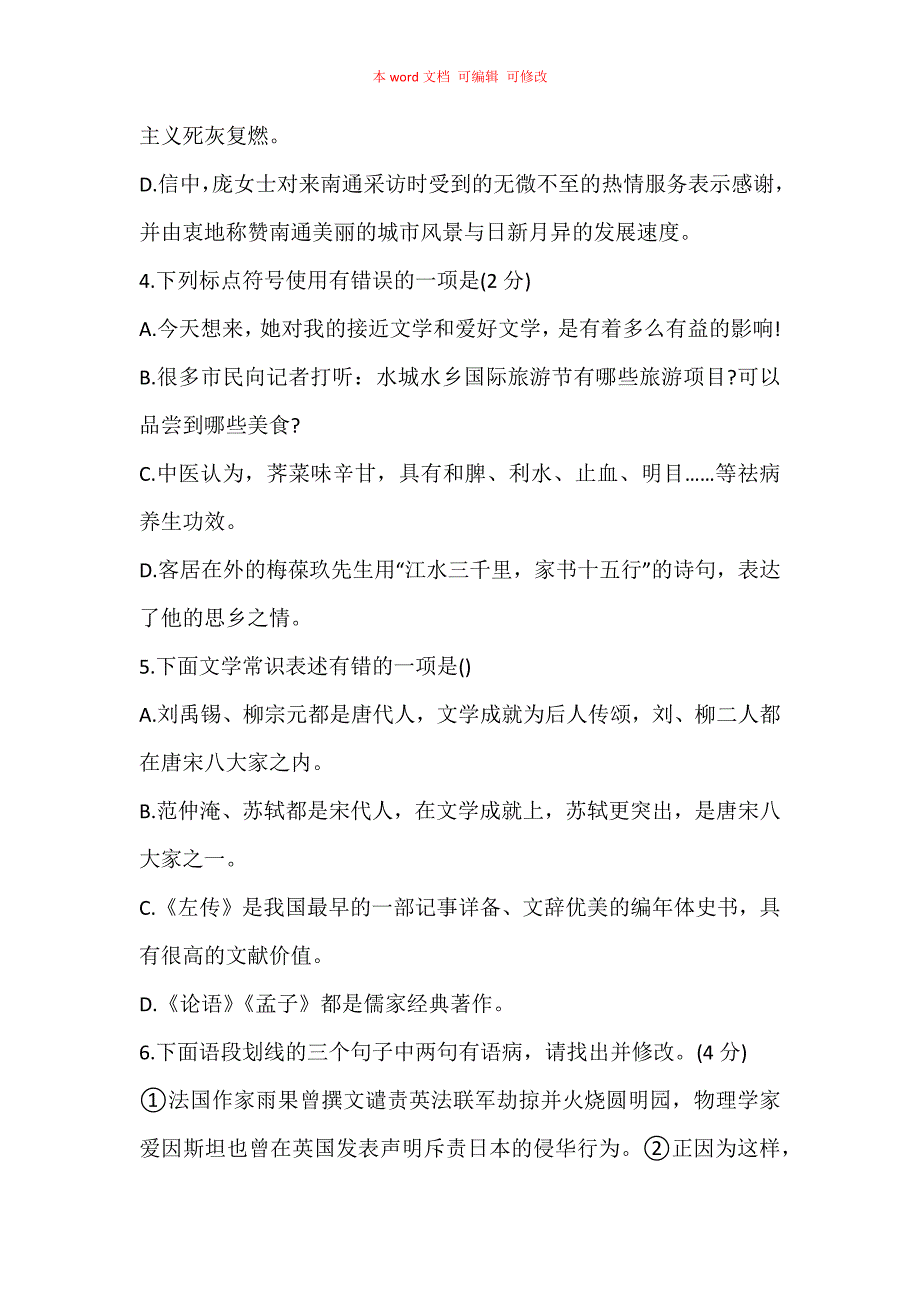 本 word 文档 可编辑 可修改

主义死灰复燃。

D.信中，庞女士对来南通采访时受到的无微不至的热情服务表示感谢，并由衷地称赞南通美丽的城市风景与日新月异的发展速度。

4.下列标点符号使用有错误的一项是(2 分)

A.今天想来，她对我的接近文学和爱好文学，是有着多么有益的影响!

B.很多市民向记者打听：水城水乡国际旅游节有哪些旅游项目?可以品尝到哪些美食?

C.中医认为，荠菜味辛甘，具有和脾、利水、止血、明目……等祛病养生功效。

D.客居在外的梅葆玖先生用“江水三千里，家书十五行”的诗句，表达了他的思乡之情。

5.下面文学常识表述有错的一项是()

A.刘禹锡、柳宗元都是唐代人，文学成就为后人传颂，刘、柳二人都在唐宋八大家之内。

B.范仲淹、苏轼都是宋代人，在文学成就上，苏轼更突出，是唐宋八大家之一。

C.《左传》是我国最早的一部记事详备、文辞优美的编年体史书，具有很高的文献价值。

D.《论语》《孟子》都是儒家经典著作。

6.下面语段划线的三个句子中两句有语病，请找出并修改。(4 分)

①法国作家雨果曾撰文谴责英法联军劫掠并火烧圆明园，物理学家爱因斯坦也曾在英国发表声明斥责日本的侵华行为。②正因为这样，